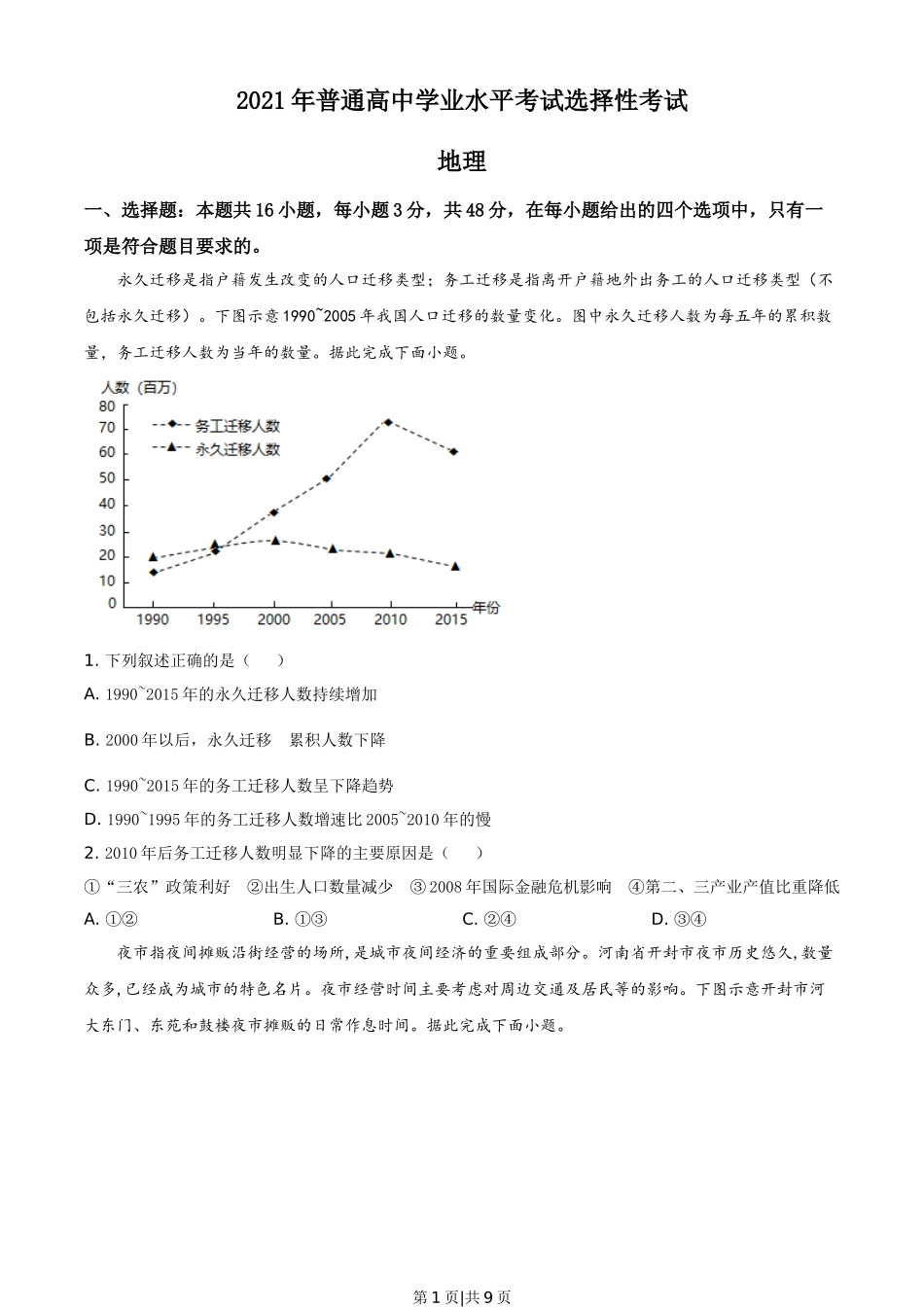 2021年普通高中学业水平考试选择性考试

地理

一、选择题：本题共16小题，每小题3分，共48分，在每小题给出的四个选项中，只有一项是符合题目要求的。

永久迁移是指户籍发生改变的人口迁移类型；务工迁移是指离开户籍地外出务工的人口迁移类型（不包括永久迁移）。下图示意1990~2005年我国人口迁移的数量变化。图中永久迁移人数为每五年的累积数量，务工迁移人数为当年的数量。据此完成下面小题。

人数（百万）
80
70
60
50
40
30
20
10
0
务工迁移人数
永久迁移人数
1990 1995 2000 2005 2010 2015 年份

1. 下列叙述正确的是（　　）

A. 1990~2015年的永久迁移人数持续增加

B. 2000年以后，永久迁移　累积人数下降

C. 1990~2015年的务工迁移人数呈下降趋势

D. 1990~1995年的务工迁移人数增速比2005~2010年的慢

2. 2010年后务工迁移人数明显下降的主要原因是（　　）

①“三农”政策利好　②出生人口数量减少　③2008年国际金融危机影响　④第二、三产业产值比重降低

A. ①②　　B. ①③　　C. ②④　　D. ③④

夜市指夜间摊贩沿街经营的场所，是城市夜间经济的重要组成部分。河南省开封市夜市历史悠久，数量众多，已经成为城市的特色名片。夜市经营时间主要考虑对周边交通及居民等的影响。下图示意开封市河大东门、东苑和鼓楼夜市摊贩的日常作息时间。据此完成下面小题。

第1页|共9页